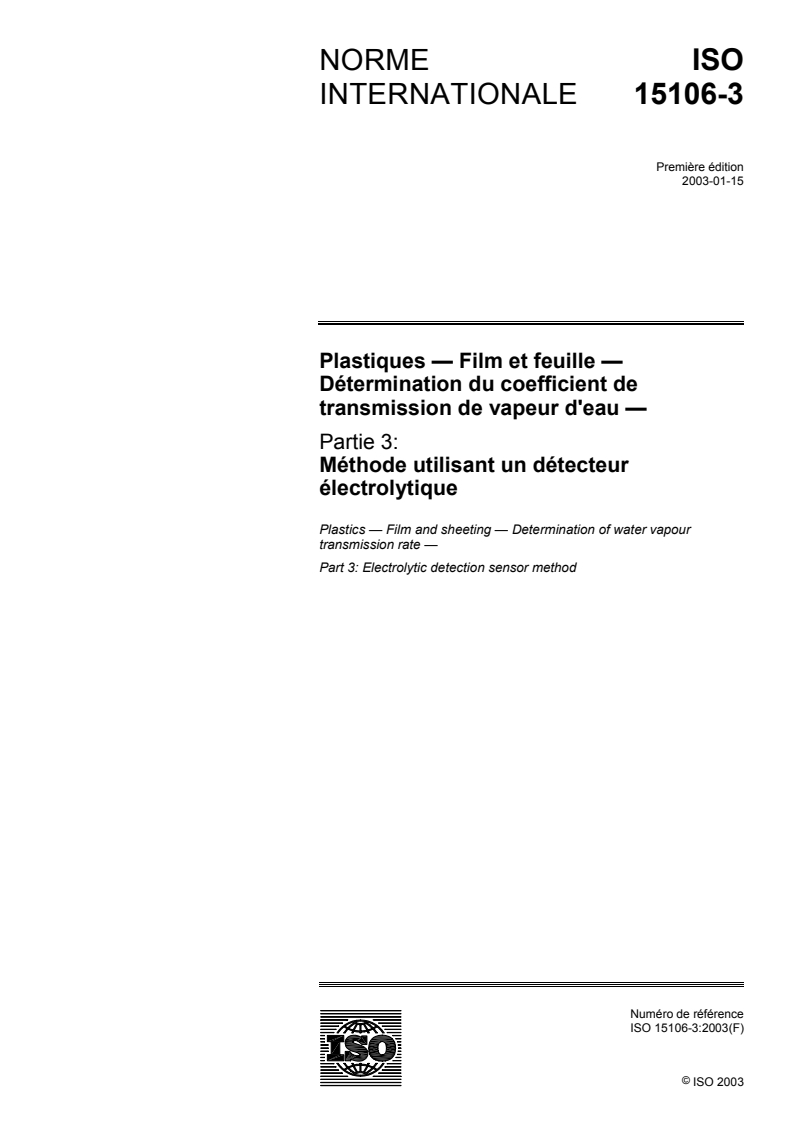 NORME INTERNATIONALE

ISO 15106-3

Première édition
2003-01-15

Plastiques — Film et feuille — Détermination du coefficient de transmission de vapeur d'eau —

Partie 3:
Méthode utilisant un détecteur électrolytique

Plastics — Film and sheeting — Determination of water vapour transmission rate —

Part 3: Electrolytic detection sensor method

ISO

Numéro de référence
ISO 15106-3:2003(F)

© ISO 2003